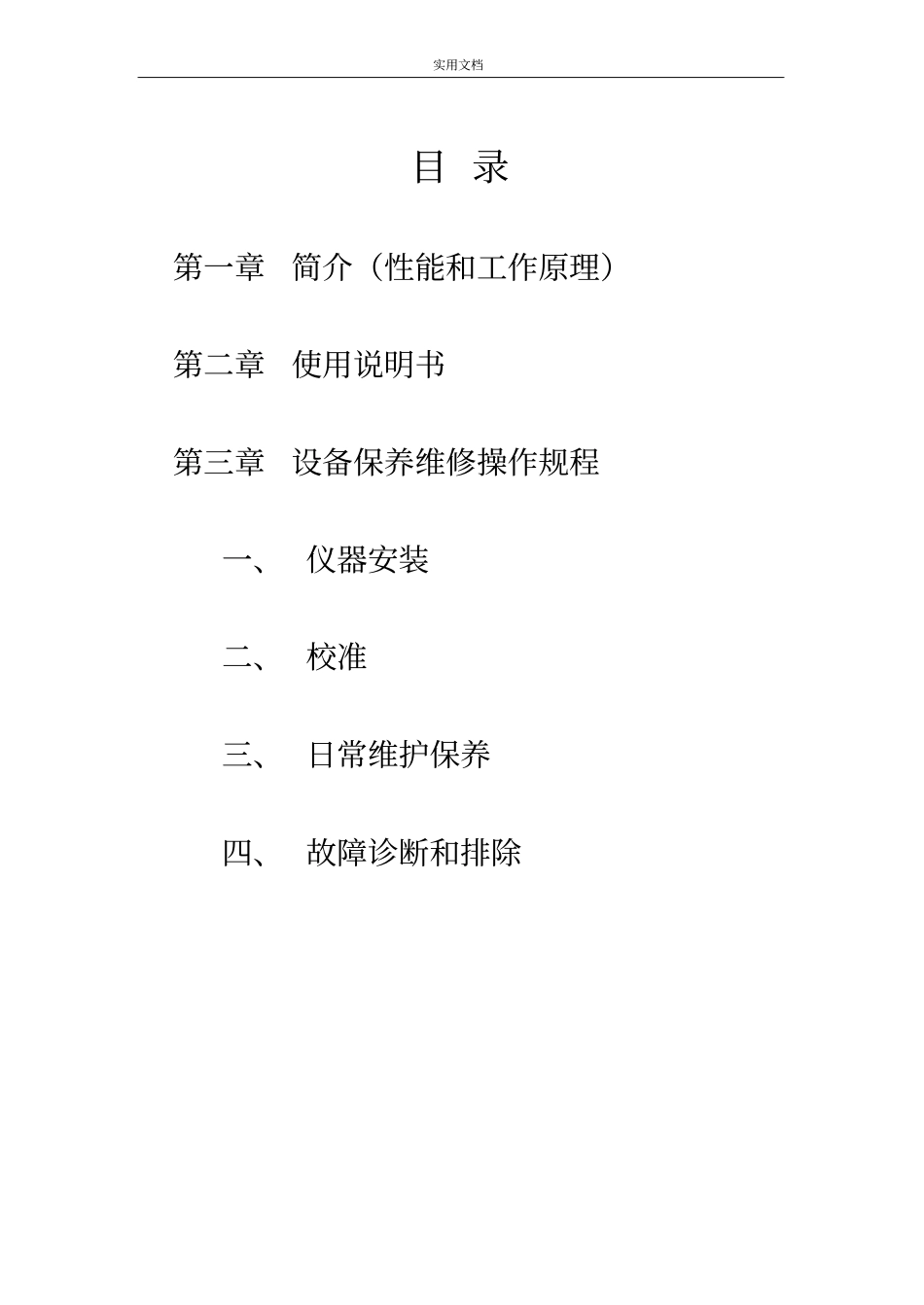 实用文档

目 录

第一章 简介（性能和工作原理）

第二章 使用说明书

第三章 设备保养维修操作规程

一、 仪器安装

二、 校准

三、 日常维护保养

四、 故障诊断和排除